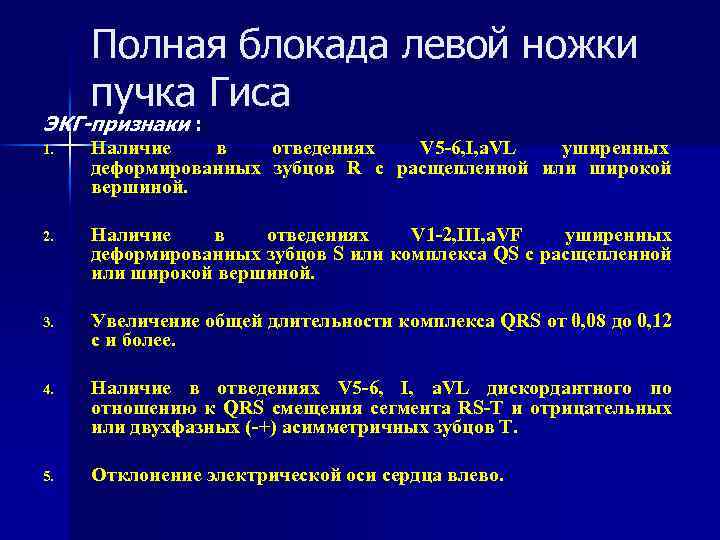 Полная блокада левой ножки пучка Гиса

ЭКГ-признаки :

1. Наличие в отведениях V5-6,I,aVL уширенных деформированных зубцов R с расщепленной или широкой вершиной.

2. Наличие в отведениях V1-2,III,aVF уширенных деформированных зубцов S или комплекса QS с расщепленной или широкой вершиной.

3. Увеличение общей длительности комплекса QRS от 0,08 до 0,12 с и более.

4. Наличие в отведениях V5-6, I, aVL дискордантного по отношению к QRS смещения сегмента RS-T и отрицательных или двухфазных (-+) асимметричных зубцов T.

5. Отклонение электрической оси сердца влево.